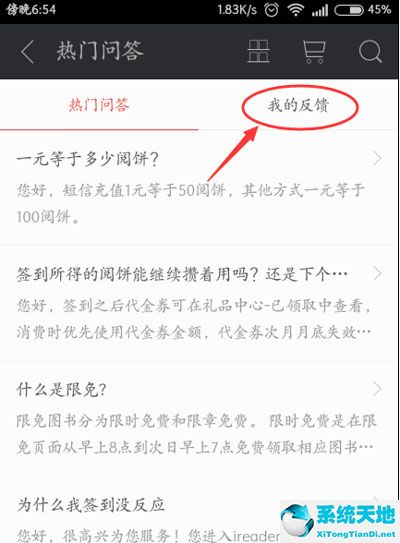 傍晚6:54 1.83K/s 45%

热门问答

热门问答 我的反馈

一元等于多少阅饼?
您好，短信充值1元等于50阅饼，其他方式一元等于100阅饼。

签到所得的阅饼能继续攒着用吗？还是下个…
您好，签到之后代金券可在礼品中心-已领取中查看，消费时优先使用代金券金额，代金券次月月底失效…

什么是限免?
限免图书分为限时免费和限章免费。限时免费是在限免页面从早上8点到次日早上7点免费领取相应图书…

为什么我签到没反应
您好，很高兴为您服务！您进入ireader

系统天地
XiTongTianDi.net